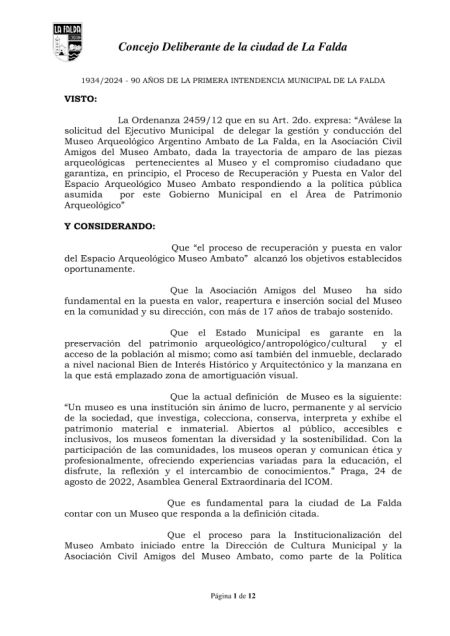 LA FALDA

Concejo Deliberante de la ciudad de La Falda

1934/2024 - 90 AÑOS DE LA PRIMERA INTENDENCIA MUNICIPAL DE LA FALDA

VISTO:

La Ordenanza 2459/12 que en su Art. 2do. expresa: "Aválese la solicitud del Ejecutivo Municipal de delegar la gestión y conducción del Museo Arqueológico Argentino Ambato de La Falda, en la Asociación Civil Amigos del Museo Ambato, dada la trayectoria de amparo de las piezas arqueológicas pertenecientes al Museo y el compromiso ciudadano que garantiza, en principio, el Proceso de Recuperación y Puesta en Valor del Espacio Arqueológico Museo Ambato respondiendo a la política pública asumida por este Gobierno Municipal en el Área de Patrimonio Arqueológico"

Y CONSIDERANDO:

Que "el proceso de recuperación y puesta en valor del Espacio Arqueológico Museo Ambato" alcanzó los objetivos establecidos oportunamente.

Que la Asociación Amigos del Museo ha sido fundamental en la puesta en valor, reapertura e inserción social del Museo en la comunidad y su dirección, con más de 17 años de trabajo sostenido.

Que el Estado Municipal es garante en la preservación del patrimonio arqueológico/antropológico/cultural y el acceso de la población al mismo; como así también del inmueble, declarado a nivel nacional Bien de Interés Histórico y Arquitectónico y la manzana en la que está emplazado zona de amortiguación visual.

Que la actual definición de Museo es la siguiente: "Un museo es una institución sin ánimo de lucro, permanente y al servicio de la sociedad, que investiga, colecciona, conserva, interpreta y exhibe el patrimonio material e inmaterial. Abiertos al público, accesibles e inclusivos, los museos fomentan la diversidad y la sostenibilidad. Con la participación de las comunidades, los museos operan y comunican ética y profesionalmente, ofreciendo experiencias variadas para la educación, el disfrute, la reflexión y el intercambio de conocimientos." Praga, 24 de agosto de 2022, Asamblea General Extraordinaria del ICOM.

Que es fundamental para la ciudad de La Falda contar con un Museo que responda a la definición citada.

Que el proceso para la Institucionalización del Museo Ambato iniciado entre la Dirección de Cultura Municipal y la Asociación Civil Amigos del Museo Ambato, como parte de la Política

Página 1 de 12